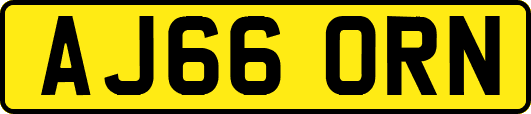 AJ66 ORN